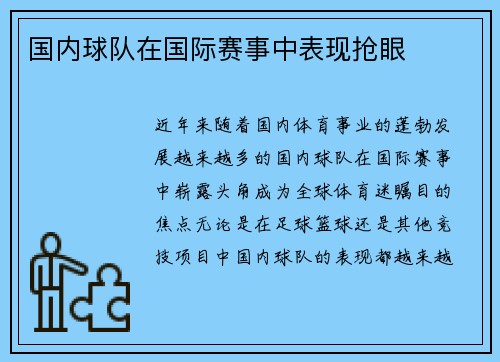 国内球队在国际赛事中表现抢眼

近年来随着国内体育事业的蓬勃发展越来越多的国内球队在国际赛事中崭露头角成为全球体育迷瞩目的焦点无论是在足球篮球还是其他竞技项目中国内球队的表现都越来越